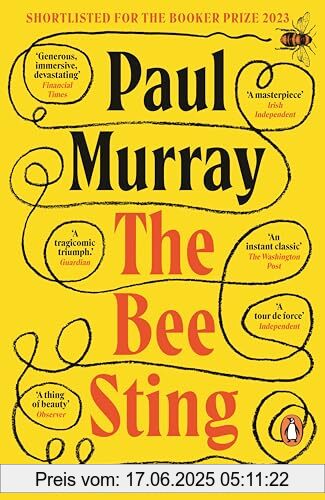 SHORTLISTED FOR THE BOOKER PRIZE 2023

'Generous, immersive, devastating'
Financial Times

Paul Murray

'A masterpiece'
Irish Independent

'A tragicomic triumph.'
Guardian

The Bee Sting

'An instant classic'
The Washington Post

'A tour de force'
Independent

'A thing of beauty'
Observer

Preis vom: 17.06.2025 05:11:22